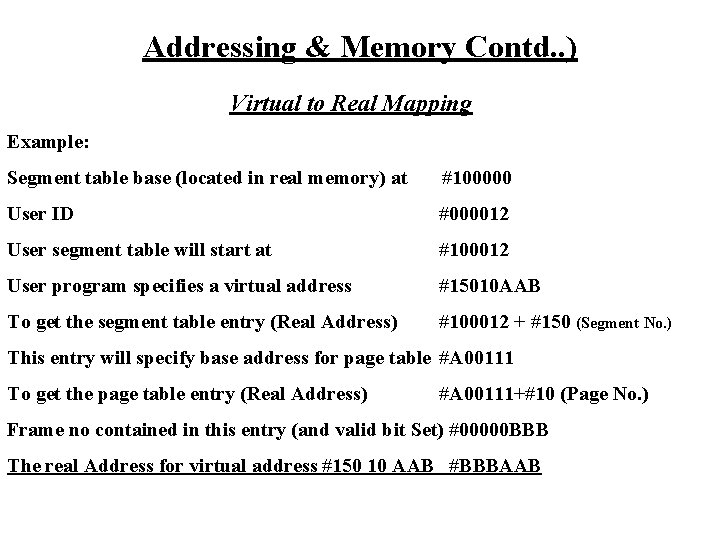 Addressing & Memory Contd..)

Virtual to Real Mapping

Example:

Segment table base (located in real memory) at #100000

User ID #000012

User segment table will start at #100012

User program specifies a virtual address #15010AAB

To get the segment table entry (Real Address) #100012 + #150 (Segment No.)

This entry will specify base address for page table #A00111

To get the page table entry (Real Address) #A00111+#10 (Page No.)

Frame no contained in this entry (and valid bit Set) #00000BBB

The real Address for virtual address #150 10 AAB #BBBAAB